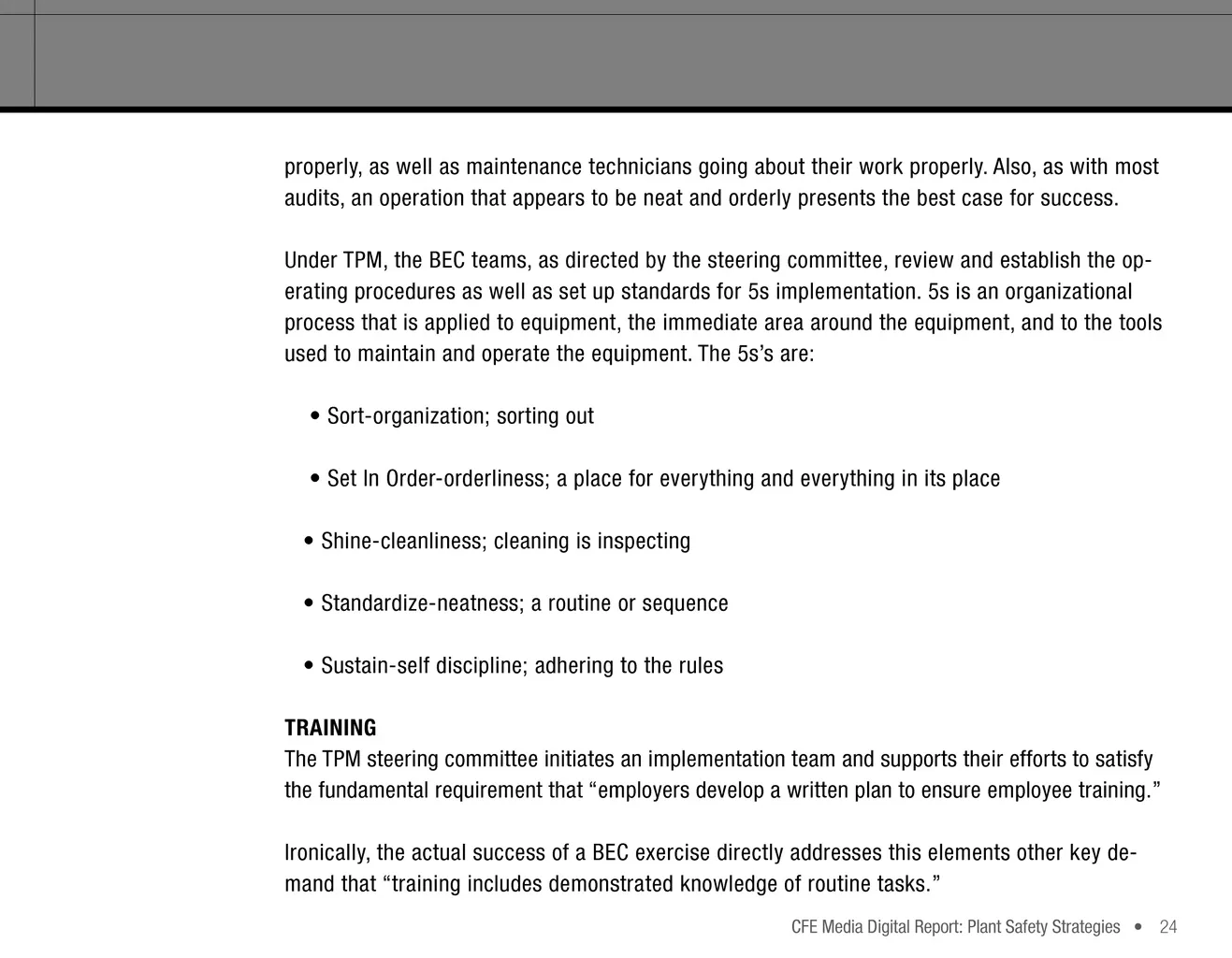 properly, as well as maintenance technicians going about their work properly. Also, as with most audits, an operation that appears to be neat and orderly presents the best case for success.

Under TPM, the BEC teams, as directed by the steering committee, review and establish the operating procedures as well as set up standards for 5s implementation. 5s is an organizational process that is applied to equipment, the immediate area around the equipment, and to the tools used to maintain and operate the equipment. The 5s's are:

• Sort-organization; sorting out

• Set In Order-orderliness; a place for everything and everything in its place

• Shine-cleanliness; cleaning is inspecting

• Standardize-neatness; a routine or sequence

• Sustain-self discipline; adhering to the rules

TRAINING
The TPM steering committee initiates an implementation team and supports their efforts to satisfy the fundamental requirement that "employers develop a written plan to ensure employee training."

Ironically, the actual success of a BEC exercise directly addresses this elements other key demand that "training includes demonstrated knowledge of routine tasks."

CFE Media Digital Report: Plant Safety Strategies • 24